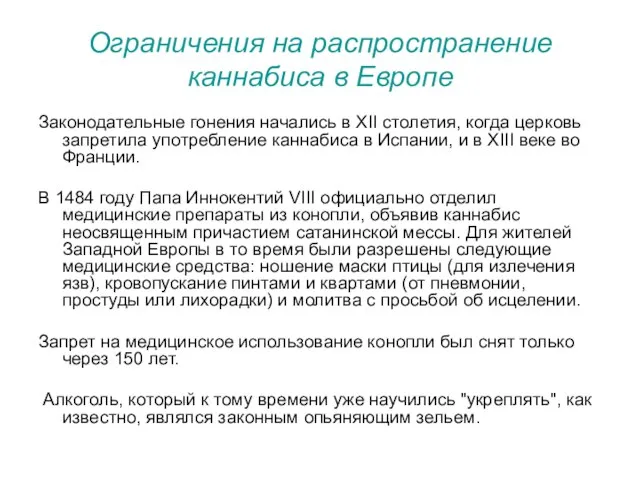 Ограничения на распространение каннабиса в Европе

Законодательные гонения начались в XII столетия, когда церковь запретила употребление каннабиса в Испании, и в XIII веке во Франции.

В 1484 году Папа Иннокентий VIII официально отделил медицинские препараты из конопли, объявив каннабис неосвященным причастием сатанинской мессы. Для жителей Западной Европы в то время были разрешены следующие медицинские средства: ношение маски птицы (для излечения язв), кровопускание пинтами и квартами (от пневмонии, простуды или лихорадки) и молитва с просьбой об исцелении.

Запрет на медицинское использование конопли был снят только через 150 лет.

Алкоголь, который к тому времени уже научились "укреплять", как известно, являлся законным опьяняющим зельем.